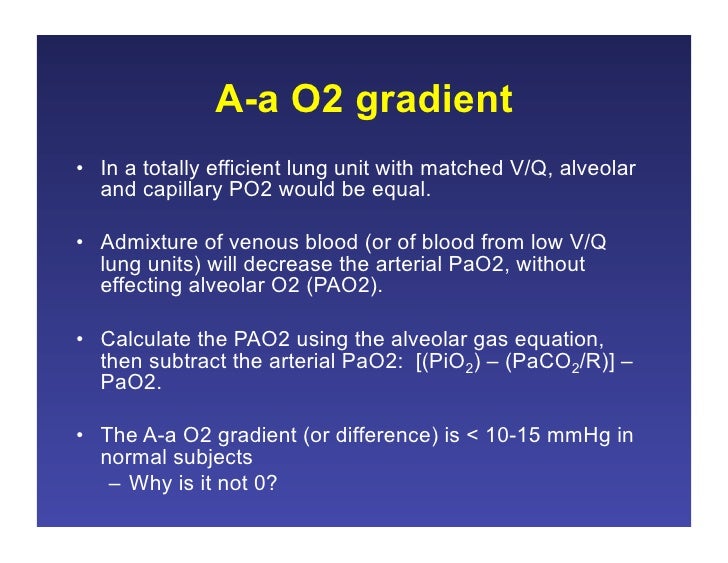 A-a O2 gradient

• In a totally efficient lung unit with matched V/Q, alveolar and capillary PO2 would be equal.

• Admixture of venous blood (or of blood from low V/Q lung units) will decrease the arterial PaO2, without effecting alveolar O2 (PAO2).

• Calculate the PAO2 using the alveolar gas equation, then subtract the arterial PaO2: $[(PiO_2) – (PaCO_2/R)]$ – PaO2.

• The A-a O2 gradient (or difference) is < 10-15 mmHg in normal subjects
– Why is it not 0?